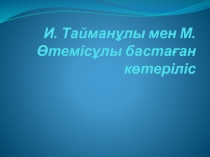 И. Тайманұлы мен М. Өтемісұлы бастаған көтеріліс